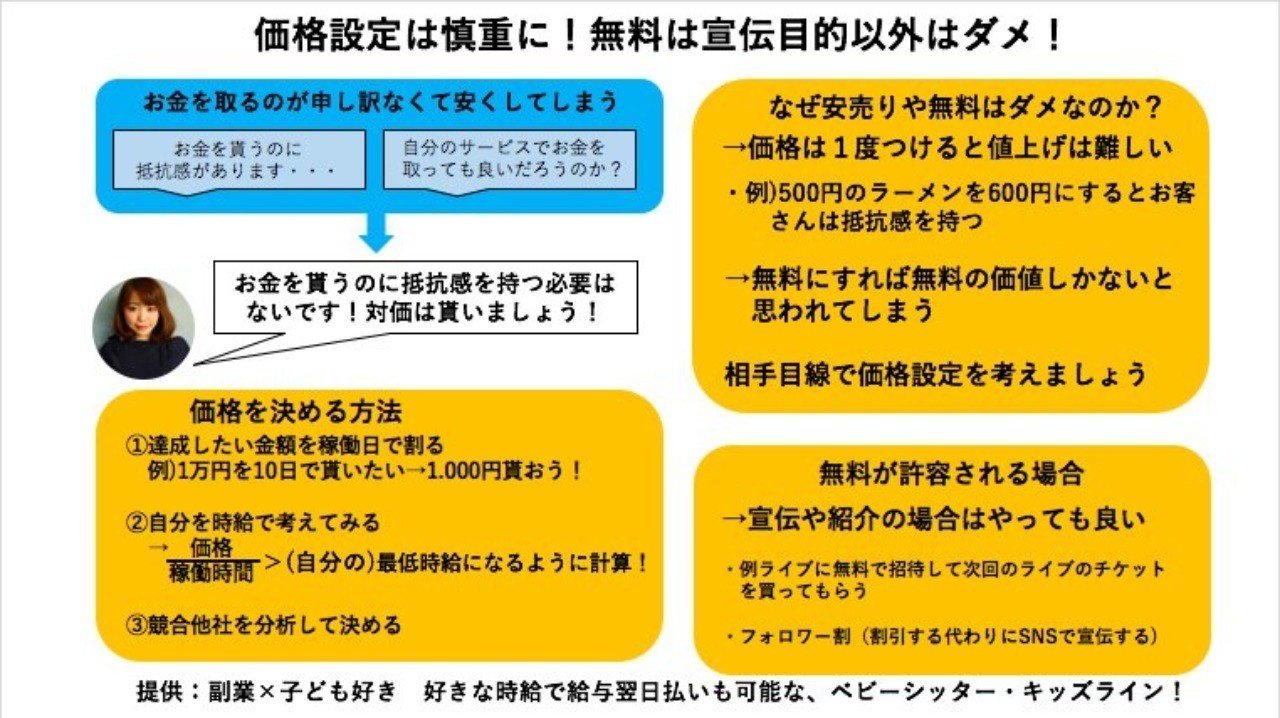 価格設定は慎重に！無料は宣伝目的以外はダメ！

お金を取るのが申し訳なくて安くしてしまう

お金を貰うのに抵抗感があります・・・

自分のサービスでお金を取っても良いだろうのか？

お金を貰うのに抵抗感を持つ必要はないです！対価は貰いましょう！

価格を決める方法

①達成したい金額を稼働日で割る
例)1万円を10日で貰いたい→1.000円貰おう！

②自分を時給で考えてみる
→ $\frac{価格}{稼働時間}$ >（自分の）最低時給になるように計算！

③競合他社を分析して決める

なぜ安売りや無料はダメなのか？

→価格は１度つけると値上げは難しい

・例)500円のラーメンを600円にするとお客さんは抵抗感を持つ

→無料にすれば無料の価値しかないと思われてしまう

相手目線で価格設定を考えましょう

無料が許容される場合

→宣伝や紹介の場合はやっても良い

・例ライブに無料で招待して次回のライブのチケットを買ってもらう

・フォロワー割（割引する代わりにSNSで宣伝する）

提供：副業×子ども好き　好きな時給で給与翌日払いも可能な、ベビーシッター・キッズライン！